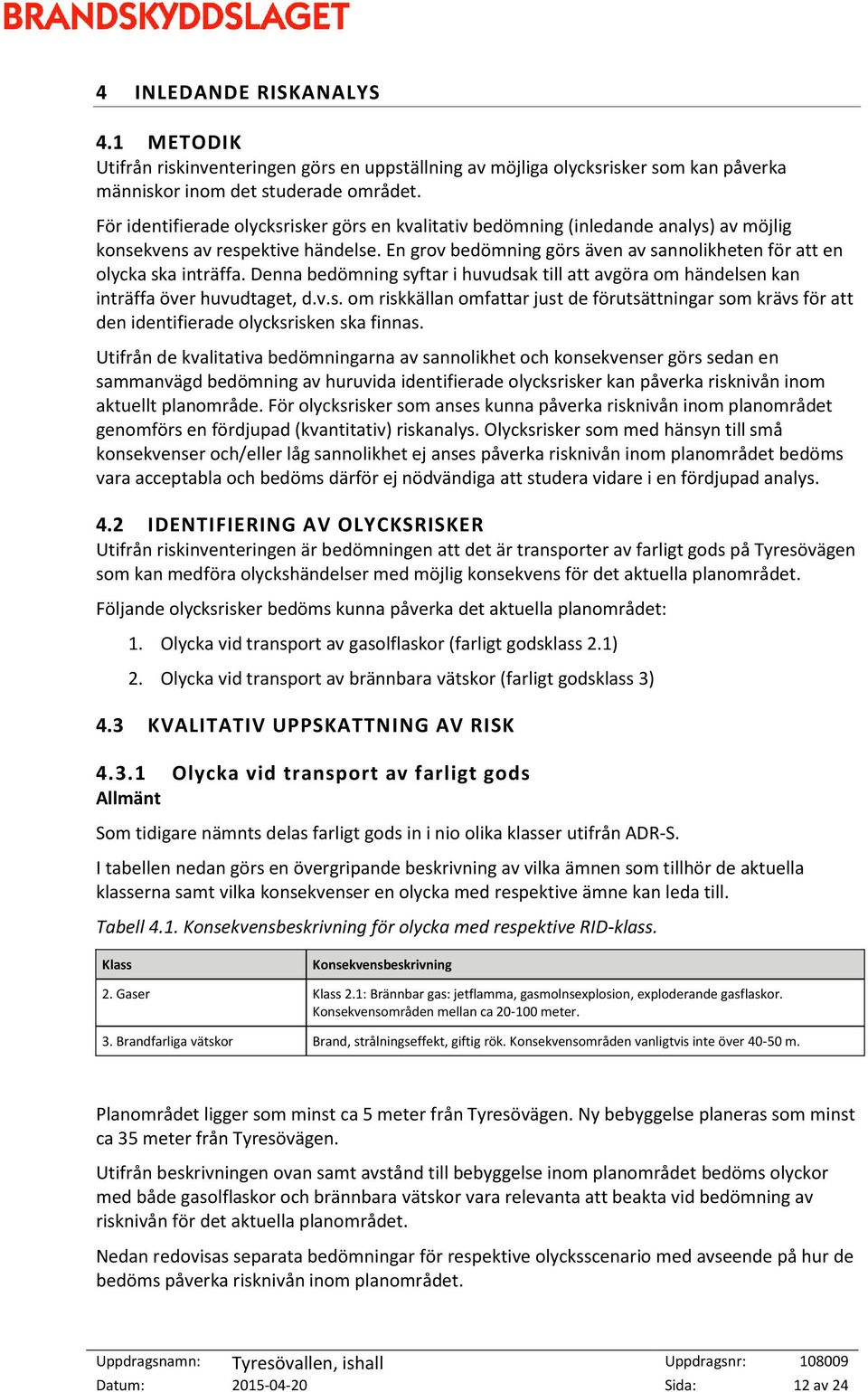 BRANDSKYDDSLAGET

4 INLEDANDE RISKANALYS

4.1 METODIK
Utifrån riskinventeringen görs en uppställning av möjliga olycksrisker som kan påverka människor inom det studerade området.

För identifierade olycksrisker görs en kvalitativ bedömning (inledande analys) av möjlig konsekvens av respektive händelse. En grov bedömning görs även av sannolikheten för att en olycka ska inträffa. Denna bedömning syftar i huvudsak till att avgöra om händelsen kan inträffa över huvudtaget, d.v.s. om riskkällan omfattar just de förutsättningar som krävs för att den identifierade olycksrisken ska finnas.

Utifrån de kvalitativa bedömningarna av sannolikhet och konsekvenser görs sedan en sammanvägd bedömning av huruvida identifierade olycksrisker kan påverka risknivån inom aktuellt planområde. För olycksrisker som anses kunna påverka risknivån inom planområdet genomförs en fördjupad (kvantitativ) riskanalys. Olycksrisker som med hänsyn till små konsekvenser och/eller låg sannolikhet ej anses påverka risknivån inom planområdet bedöms vara acceptabla och bedöms därför ej nödvändiga att studera vidare i en fördjupad analys.

4.2 IDENTIFIERING AV OLYCKSRISKER
Utifrån riskinventeringen är bedömningen att det är transporter av farligt gods på Tyresövägen som kan medföra olyckshändelser med möjlig konsekvens för det aktuella planområdet.

Följande olycksrisker bedöms kunna påverka det aktuella planområdet:

1. Olycka vid transport av gasolflaskor (farligt godsklass 2.1)

2. Olycka vid transport av brännbara vätskor (farligt godsklass 3)

4.3 KVALITATIV UPPSKATTNING AV RISK

4.3.1 Olycka vid transport av farligt gods
Allmänt

Som tidigare nämnts delas farligt gods in i nio olika klasser utifrån ADR-S.

I tabellen nedan görs en övergripande beskrivning av vilka ämnen som tillhör de aktuella klasserna samt vilka konsekvenser en olycka med respektive ämne kan leda till.

Tabell 4.1. Konsekvensbeskrivning för olycka med respektive RID-klass.

| Klass | Konsekvensbeskrivning |
|---|---|
| 2. Gaser | Klass 2.1: Brännbar gas: jetflamma, gasmolnsexplosion, exploderande gasflaskor. Konsekvensområden mellan ca 20-100 meter. |
| 3. Brandfarliga vätskor | Brand, strålningseffekt, giftig rök. Konsekvensområden vanligtvis inte över 40-50 m. |

Planområdet ligger som minst ca 5 meter från Tyresövägen. Ny bebyggelse planeras som minst ca 35 meter från Tyresövägen.

Utifrån beskrivningen ovan samt avstånd till bebyggelse inom planområdet bedöms olyckor med både gasolflaskor och brännbara vätskor vara relevanta att beakta vid bedömning av risknivån för det aktuella planområdet.

Nedan redovisas separata bedömningar för respektive olycksscenario med avseende på hur de bedöms påverka risknivån inom planområdet.

Uppdragsnamn: Tyresövallen, ishall
Uppdragsnr: 108009
Datum: 2015-04-20
Sida: 12 av 24